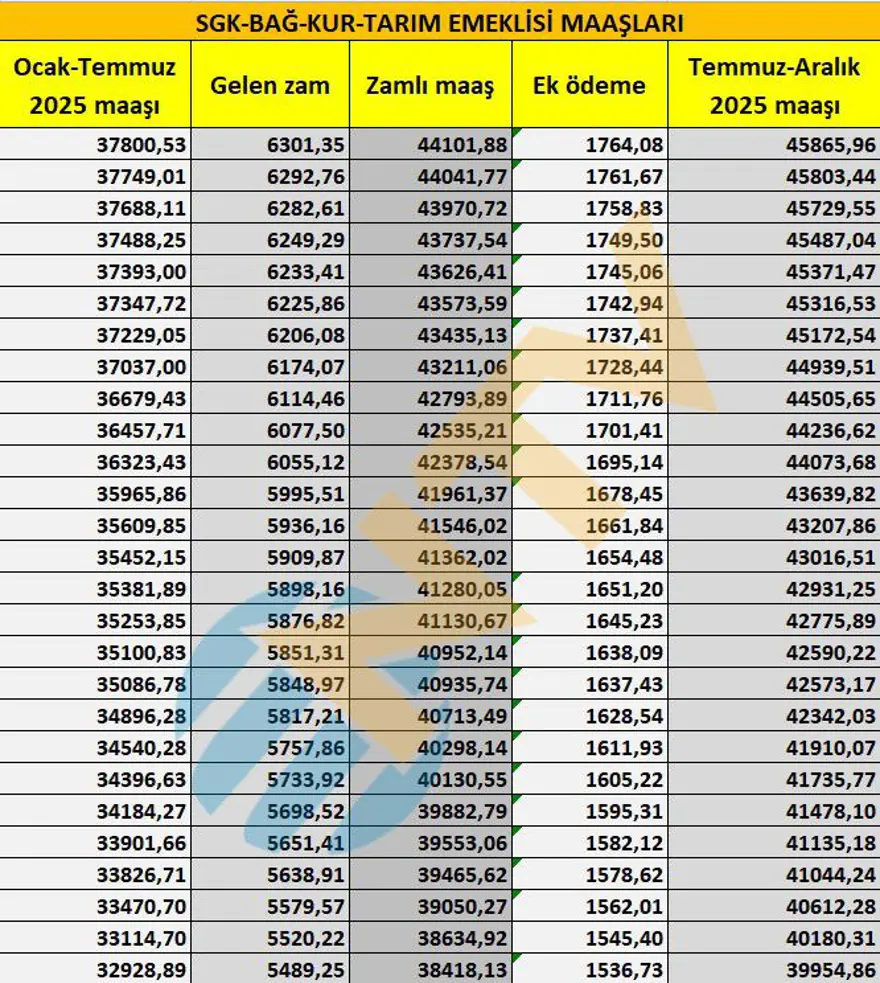 SGK-BAĞ-KUR-TARIM EMEKLİSİ MAAŞLARI

| Ocak-Temmuz 2025 maaşı | Gelen zam | Zamlı maaş | Ek ödeme | Temmuz-Aralık 2025 maaşı |
|---|---|---|---|---|
| 37800,53 | 6301,35 | 44101,88 | 1764,08 | 45865,96 |
| 37749,01 | 6292,76 | 44041,77 | 1761,67 | 45803,44 |
| 37688,11 | 6282,61 | 43970,72 | 1758,83 | 45729,55 |
| 37488,25 | 6249,29 | 43737,54 | 1749,50 | 45487,04 |
| 37393,00 | 6233,41 | 43626,41 | 1745,06 | 45371,47 |
| 37347,72 | 6225,86 | 43573,59 | 1742,94 | 45316,53 |
| 37229,05 | 6206,08 | 43435,13 | 1737,41 | 45172,54 |
| 37037,00 | 6174,07 | 43211,06 | 1728,44 | 44939,51 |
| 36679,43 | 6114,46 | 42793,89 | 1711,76 | 44505,65 |
| 36457,71 | 6077,50 | 42535,21 | 1701,41 | 44236,62 |
| 36323,43 | 6055,12 | 42378,54 | 1695,14 | 44073,68 |
| 35965,86 | 5995,51 | 41961,37 | 1678,45 | 43639,82 |
| 35609,85 | 5936,16 | 41546,02 | 1661,84 | 43207,86 |
| 35452,15 | 5909,87 | 41362,02 | 1654,48 | 43016,51 |
| 35381,89 | 5898,16 | 41280,05 | 1651,20 | 42931,25 |
| 35253,85 | 5876,82 | 41130,67 | 1645,23 | 42775,89 |
| 35100,83 | 5851,31 | 40952,14 | 1638,09 | 42590,22 |
| 35086,78 | 5848,97 | 40935,74 | 1637,43 | 42573,17 |
| 34896,28 | 5817,21 | 40713,49 | 1628,54 | 42342,03 |
| 34540,28 | 5757,86 | 40298,14 | 1611,93 | 41910,07 |
| 34396,63 | 5733,92 | 40130,55 | 1605,22 | 41735,77 |
| 34184,27 | 5698,52 | 39882,79 | 1595,31 | 41478,10 |
| 33901,66 | 5651,41 | 39553,06 | 1582,12 | 41135,18 |
| 33826,71 | 5638,91 | 39465,62 | 1578,62 | 41044,24 |
| 33470,70 | 5579,57 | 39050,27 | 1562,01 | 40612,28 |
| 33114,70 | 5520,22 | 38634,92 | 1545,40 | 40180,31 |
| 32928,89 | 5489,25 | 38418,13 | 1536,73 | 39954,86 |